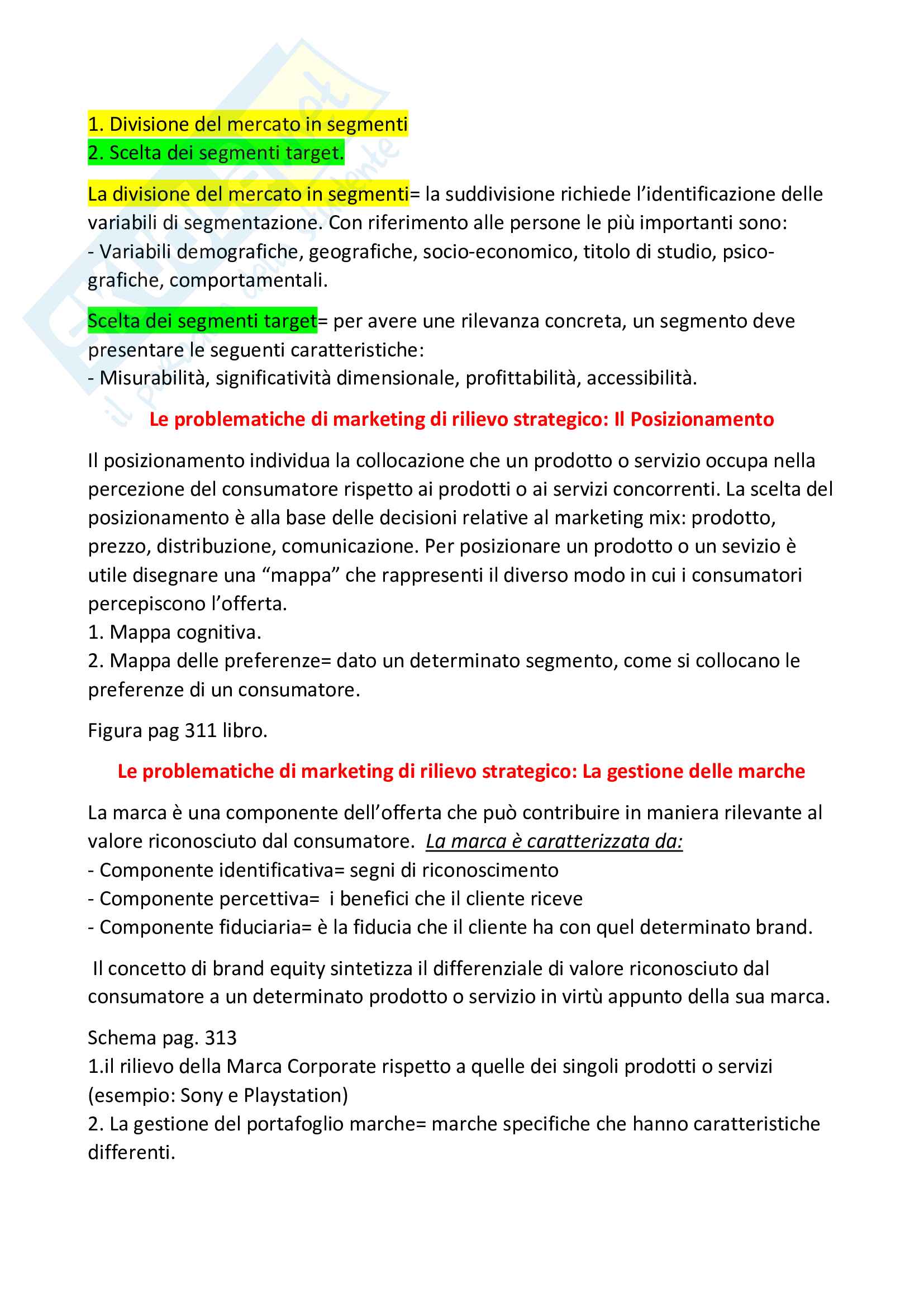 1. Divisione del mercato in segmenti
2. Scelta dei segmenti target.

La divisione del mercato in segmenti= la suddivisione richiede l'identificazione delle variabili di segmentazione. Con riferimento alle persone le più importanti sono:
- Variabili demografiche, geografiche, socio-economico, titolo di studio, psicografiche, comportamentali.

Scelta dei segmenti target= per avere une rilevanza concreta, un segmento deve presentare le seguenti caratteristiche:
- Misurabilità, significatività dimensionale, profittabilità, accessibilità.

Le problematiche di marketing di rilievo strategico: Il Posizionamento

Il posizionamento individua la collocazione che un prodotto o servizio occupa nella percezione del consumatore rispetto ai prodotti o ai servizi concorrenti. La scelta del posizionamento è alla base delle decisioni relative al marketing mix: prodotto, prezzo, distribuzione, comunicazione. Per posizionare un prodotto o un sevizio è utile disegnare una "mappa" che rappresenti il diverso modo in cui i consumatori percepiscono l'offerta.
1. Mappa cognitiva.
2. Mappa delle preferenze= dato un determinato segmento, come si collocano le preferenze di un consumatore.

Figura pag 311 libro.

Le problematiche di marketing di rilievo strategico: La gestione delle marche

La marca è una componente dell'offerta che può contribuire in maniera rilevante al valore riconosciuto dal consumatore. La marca è caratterizzata da:
- Componente identificativa= segni di riconoscimento
- Componente percettiva= i benefici che il cliente riceve
- Componente fiduciaria= è la fiducia che il cliente ha con quel determinato brand.

Il concetto di brand equity sintetizza il differenziale di valore riconosciuto dal consumatore a un determinato prodotto o servizio in virtù appunto della sua marca.

Schema pag. 313
1.il rilievo della Marca Corporate rispetto a quelle dei singoli prodotti o servizi (esempio: Sony e Playstation)
2. La gestione del portafoglio marche= marche specifiche che hanno caratteristiche differenti.